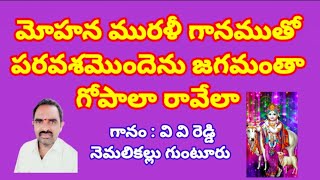 మోహన మురళీ గానముతో
పరవశమొందెను జగమంతా
గోపాలా రావేలా

గానం : వి వి రెడ్డి
నెమలికల్లు గుంటూరు